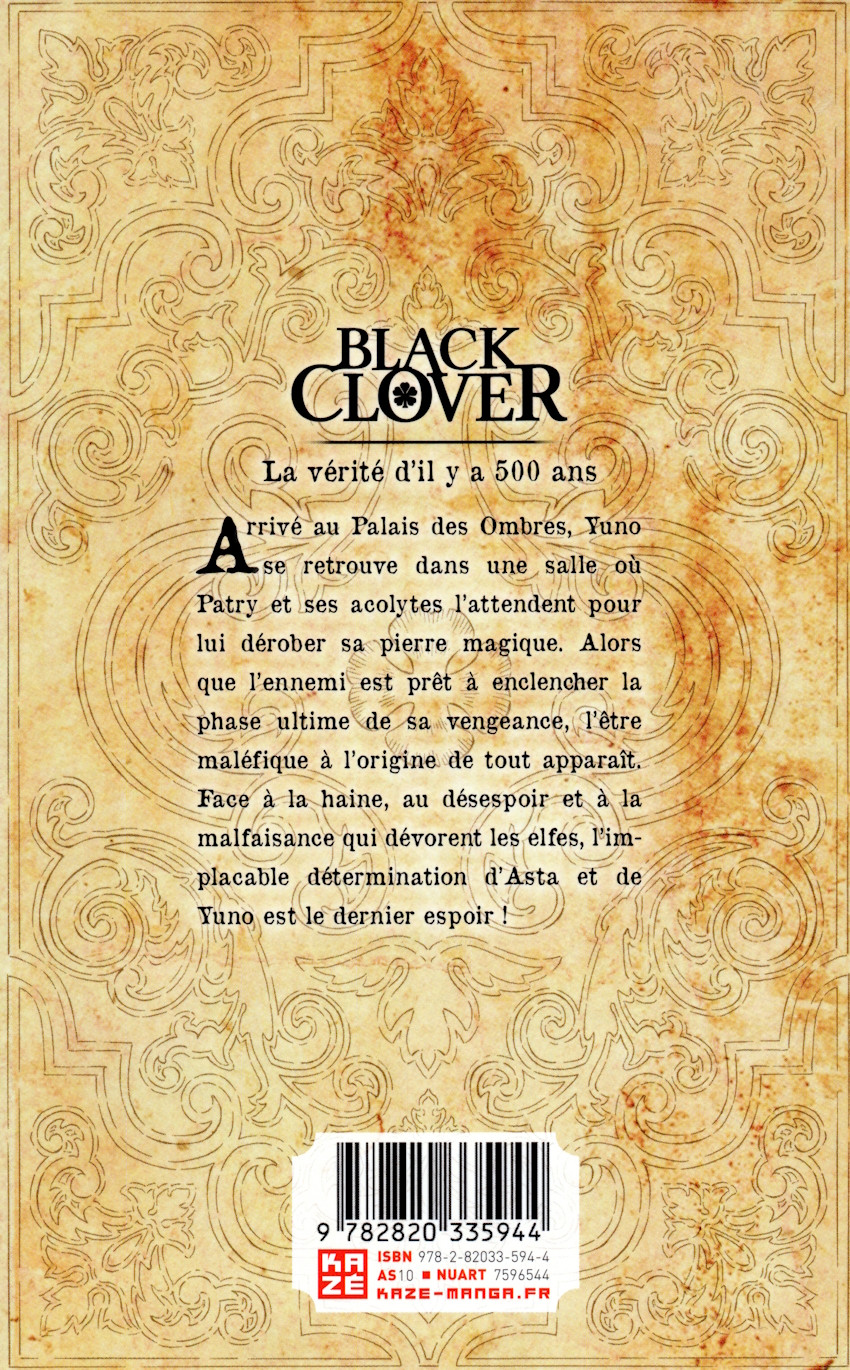 BLACK CLOVER

La vérité d'il y a 500 ans

Arrivé au Palais des Ombres, Yuno se retrouve dans une salle où Patry et ses acolytes l'attendent pour lui dérober sa pierre magique. Alors que l'ennemi est prêt à enclencher la phase ultime de sa vengeance, l'être maléfique à l'origine de tout apparaît. Face à la haine, au désespoir et à la malfaisance qui dévorent les elfes, l'implacable détermination d'Asta et de Yuno est le dernier espoir !

9 782820 335944

KAZÉ
ISBN 978-2-82033-594-4
AS10 ■ NUART 7596544
KAZE-MANGA.FR